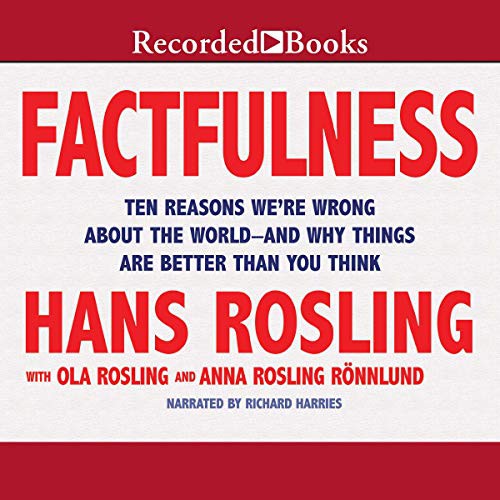 Recorded Books

FACTFULNESS

TEN REASONS WE'RE WRONG ABOUT THE WORLD—AND WHY THINGS ARE BETTER THAN YOU THINK

HANS ROSLING

WITH OLA ROSLING AND ANNA ROSLING RÖNNLUND

NARRATED BY RICHARD HARRIES